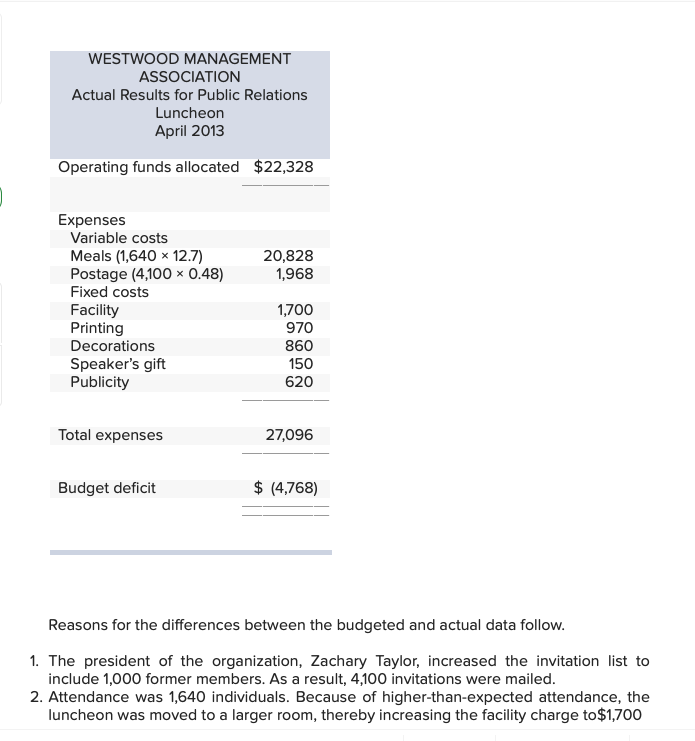 WESTWOOD MANAGEMENT ASSOCIATION
Actual Results for Public Relations Luncheon
April 2013

| | |
|---|---|
| Operating funds allocated | $22,328 |
| Expenses | |
| Variable costs | |
| Meals (1,640 × 12.7) | 20,828 |
| Postage (4,100 × 0.48) | 1,968 |
| Fixed costs | |
| Facility | 1,700 |
| Printing | 970 |
| Decorations | 860 |
| Speaker's gift | 150 |
| Publicity | 620 |
| Total expenses | 27,096 |
| Budget deficit | $ (4,768) |

Reasons for the differences between the budgeted and actual data follow.

1. The president of the organization, Zachary Taylor, increased the invitation list to include 1,000 former members. As a result, 4,100 invitations were mailed.
2. Attendance was 1,640 individuals. Because of higher-than-expected attendance, the luncheon was moved to a larger room, thereby increasing the facility charge to$1,700